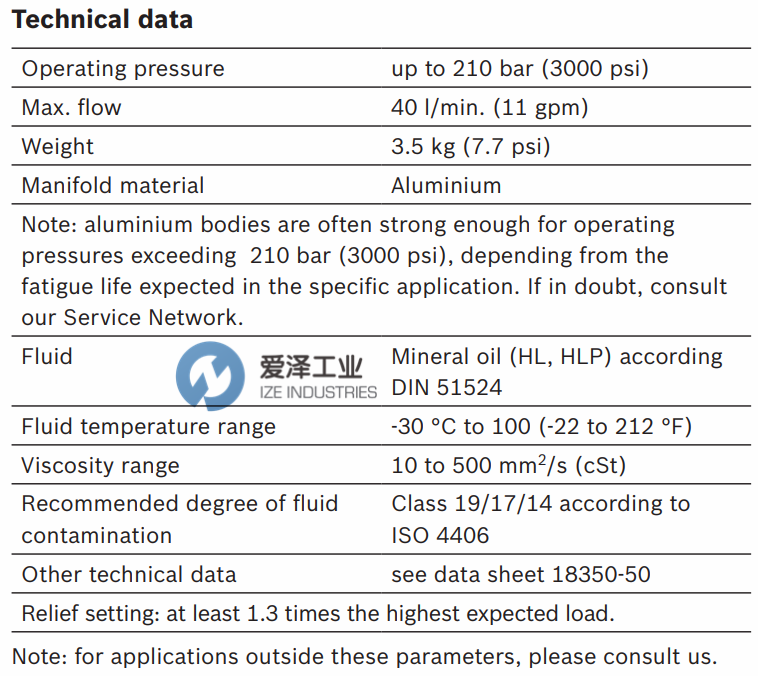 **Technical data**

| | |
|---|---|
| Operating pressure | up to 210 bar (3000 psi) |
| Max. flow | 40 l/min. (11 gpm) |
| Weight | 3.5 kg (7.7 psi) |
| Manifold material | Aluminium |
| Note: aluminium bodies are often strong enough for operating pressures exceeding 210 bar (3000 psi), depending from the fatigue life expected in the specific application. If in doubt, consult our Service Network. | |
| Fluid | Mineral oil (HL, HLP) according DIN 51524 |
| Fluid temperature range | -30 °C to 100 (-22 to 212 °F) |
| Viscosity range | 10 to 500 $mm^2/s$ (cSt) |
| Recommended degree of fluid contamination | Class 19/17/14 according to ISO 4406 |
| Other technical data | see data sheet 18350-50 |
| Relief setting: at least 1.3 times the highest expected load. | |

爱泽工业
IZE INDUSTRIES

Note: for applications outside these parameters, please consult us.